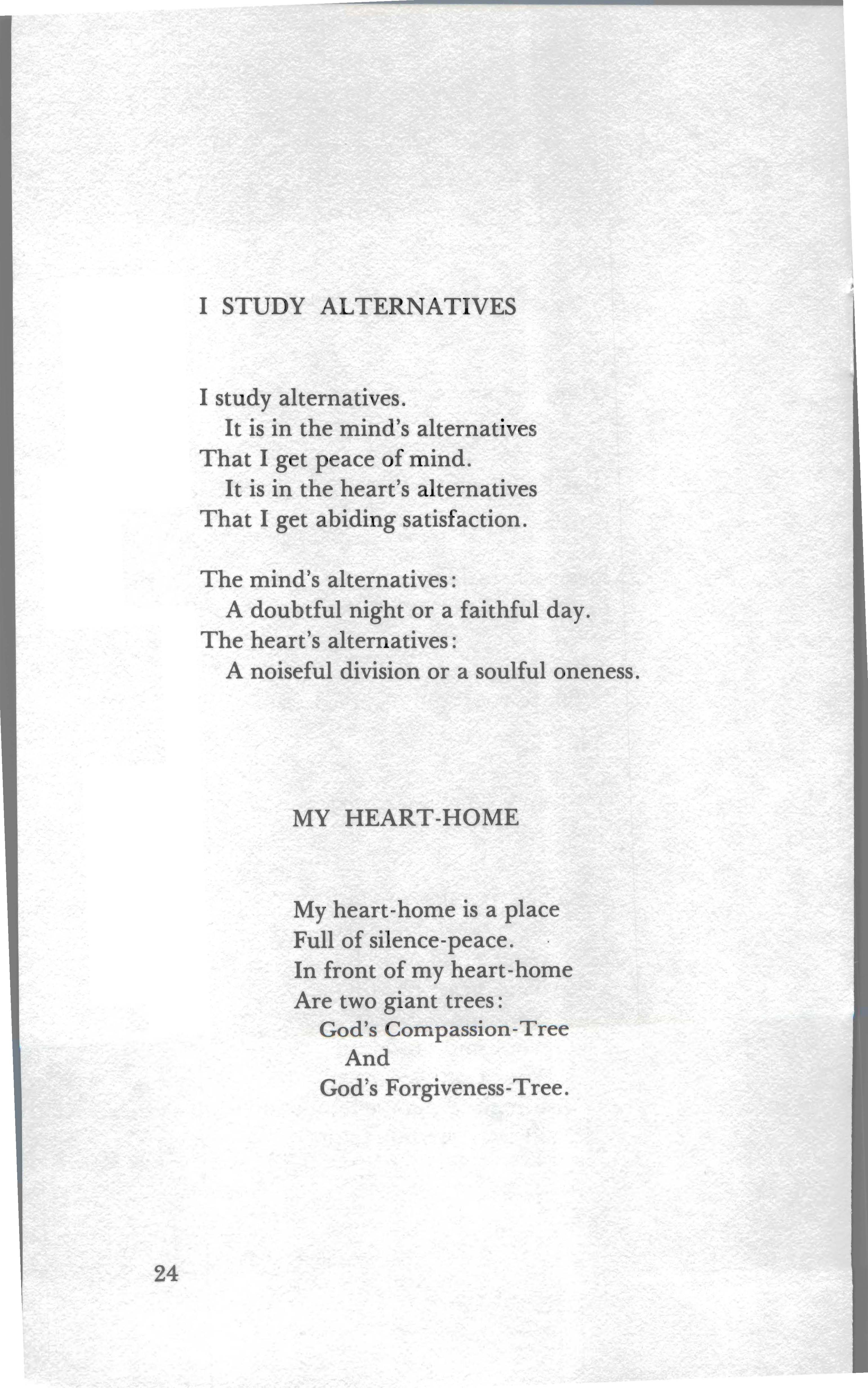 I STUDY ALTERNATIVES

I study alternatives.
It is in the mind's alternatives
That I get peace of mind.
It is in the heart's alternatives
That I get abiding satisfaction.

The mind's alternatives:
A doubtful night or a faithful day.
The heart's alternatives:
A noiseful division or a soulful oneness.

MY HEART-HOME

My heart-home is a place
Full of silence-peace.
In front of my heart-home
Are two giant trees:
God's Compassion-Tree
And
God's Forgiveness-Tree.

24